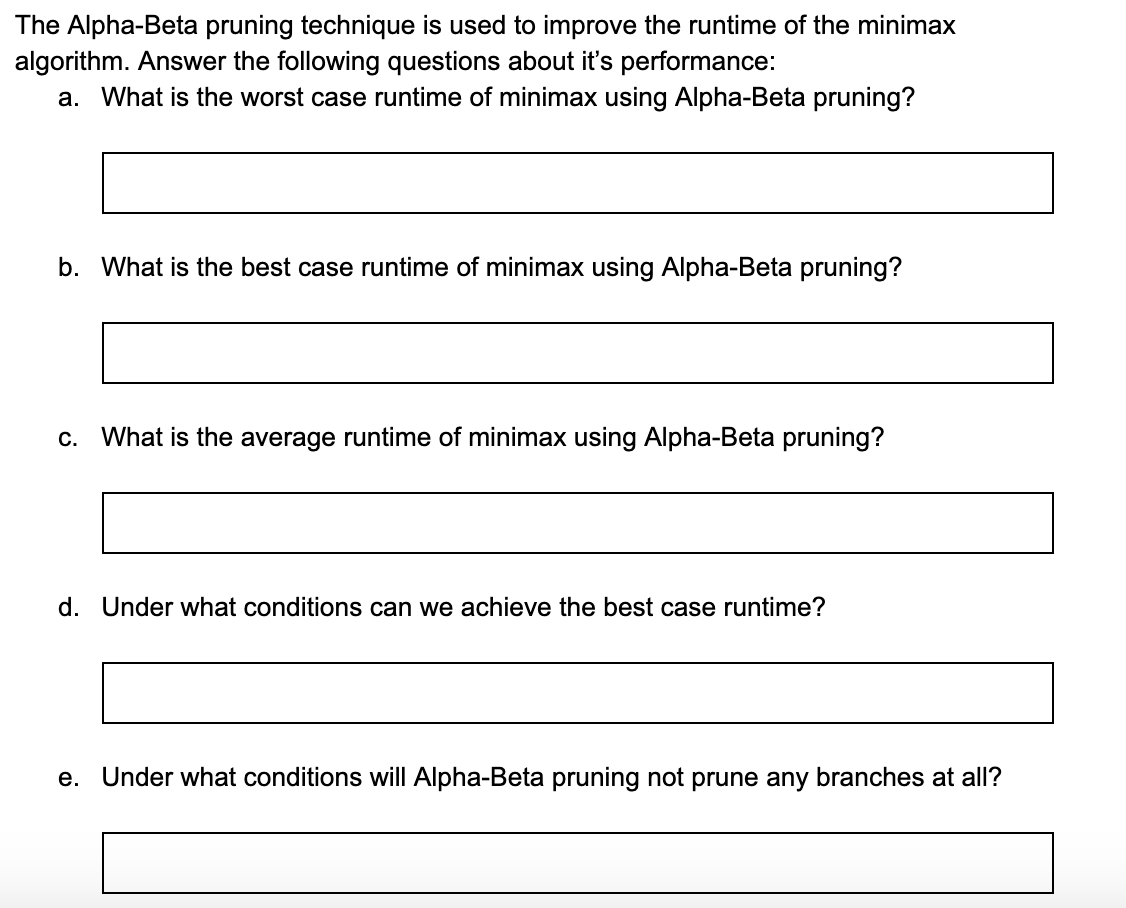 The Alpha-Beta pruning technique is used to improve the runtime of the minimax algorithm. Answer the following questions about it's performance:

a. What is the worst case runtime of minimax using Alpha-Beta pruning?

b. What is the best case runtime of minimax using Alpha-Beta pruning?

c. What is the average runtime of minimax using Alpha-Beta pruning?

d. Under what conditions can we achieve the best case runtime?

e. Under what conditions will Alpha-Beta pruning not prune any branches at all?